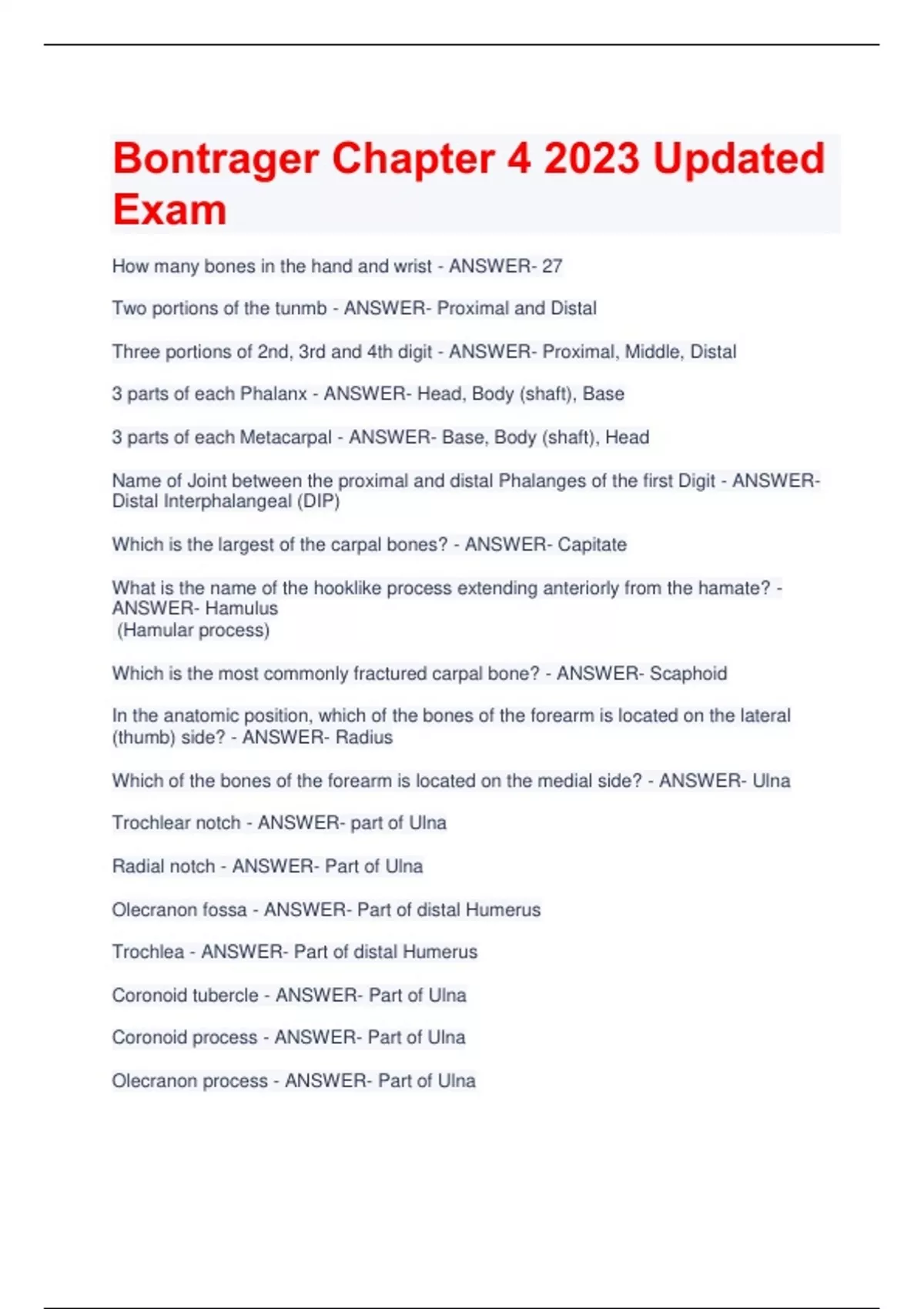 Bontrager Chapter 4 2023 Updated Exam

How many bones in the hand and wrist - ANSWER- 27

Two portions of the tunmb - ANSWER- Proximal and Distal

Three portions of 2nd, 3rd and 4th digit - ANSWER- Proximal, Middle, Distal

3 parts of each Phalanx - ANSWER- Head, Body (shaft), Base

3 parts of each Metacarpal - ANSWER- Base, Body (shaft), Head

Name of Joint between the proximal and distal Phalanges of the first Digit - ANSWER- Distal Interphalangeal (DIP)

Which is the largest of the carpal bones? - ANSWER- Capitate

What is the name of the hooklike process extending anteriorly from the hamate? - ANSWER- Hamulus
(Hamular process)

Which is the most commonly fractured carpal bone? - ANSWER- Scaphoid

In the anatomic position, which of the bones of the forearm is located on the lateral (thumb) side? - ANSWER- Radius

Which of the bones of the forearm is located on the medial side? - ANSWER- Ulna

Trochlear notch - ANSWER- part of Ulna

Radial notch - ANSWER- Part of Ulna

Olecranon fossa - ANSWER- Part of distal Humerus

Trochlea - ANSWER- Part of distal Humerus

Coronoid tubercle - ANSWER- Part of Ulna

Coronoid process - ANSWER- Part of Ulna

Olecranon process - ANSWER- Part of Ulna